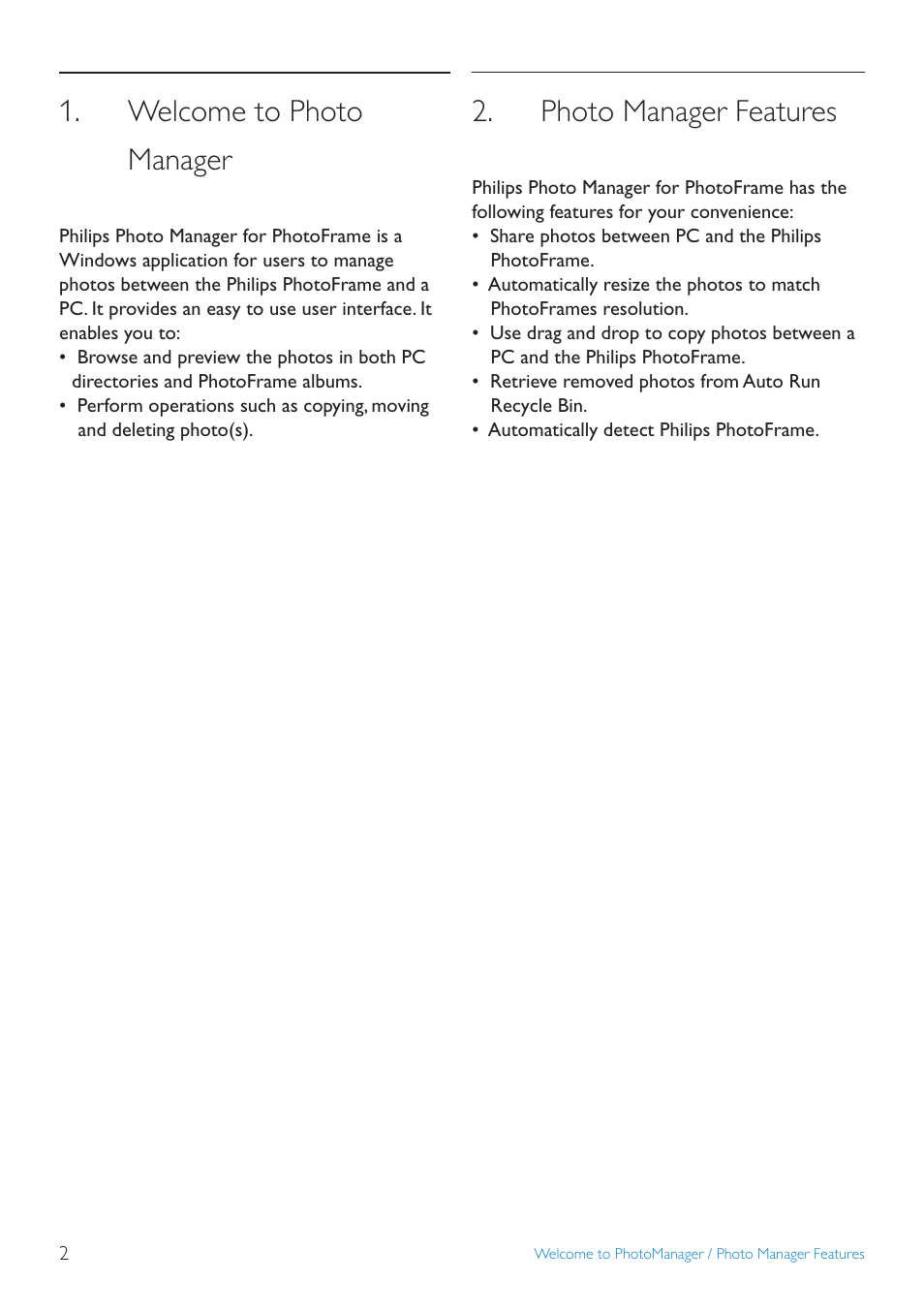 1. Welcome to Photo Manager

Philips Photo Manager for PhotoFrame is a Windows application for users to manage photos between the Philips PhotoFrame and a PC. It provides an easy to use user interface. It enables you to:
• Browse and preview the photos in both PC directories and PhotoFrame albums.
• Perform operations such as copying, moving and deleting photo(s).

2. Photo Manager Features

Philips Photo Manager for PhotoFrame has the following features for your convenience:
• Share photos between PC and the Philips PhotoFrame.
• Automatically resize the photos to match PhotoFrames resolution.
• Use drag and drop to copy photos between a PC and the Philips PhotoFrame.
• Retrieve removed photos from Auto Run Recycle Bin.
• Automatically detect Philips PhotoFrame.

2

Welcome to PhotoManager / Photo Manager Features